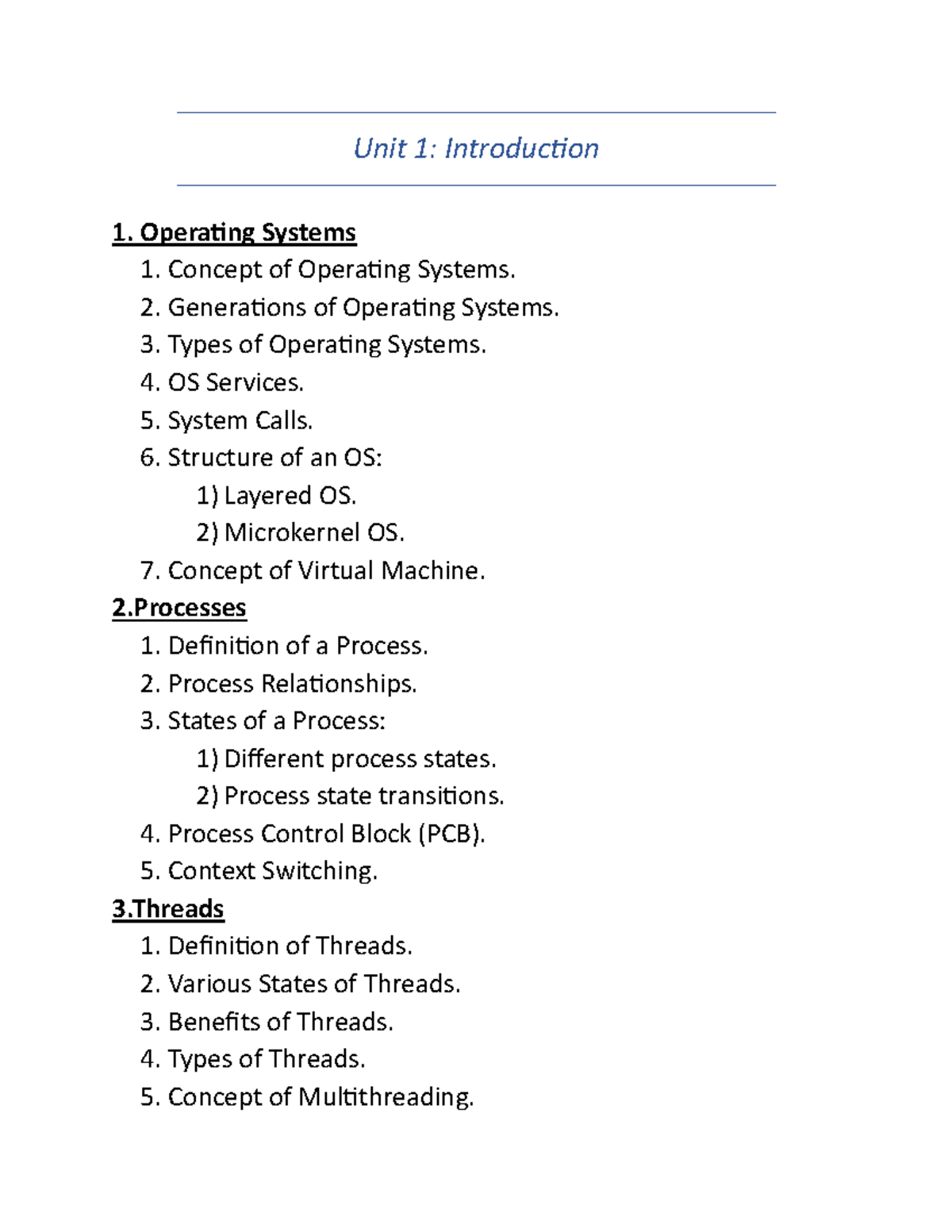 Unit 1: Introduction

1. Operating Systems
1. Concept of Operating Systems.
2. Generations of Operating Systems.
3. Types of Operating Systems.
4. OS Services.
5. System Calls.
6. Structure of an OS:
1) Layered OS.
2) Microkernel OS.
7. Concept of Virtual Machine.

2.Processes
1. Definition of a Process.
2. Process Relationships.
3. States of a Process:
1) Different process states.
2) Process state transitions.
4. Process Control Block (PCB).
5. Context Switching.

3.Threads
1. Definition of Threads.
2. Various States of Threads.
3. Benefits of Threads.
4. Types of Threads.
5. Concept of Multithreading.